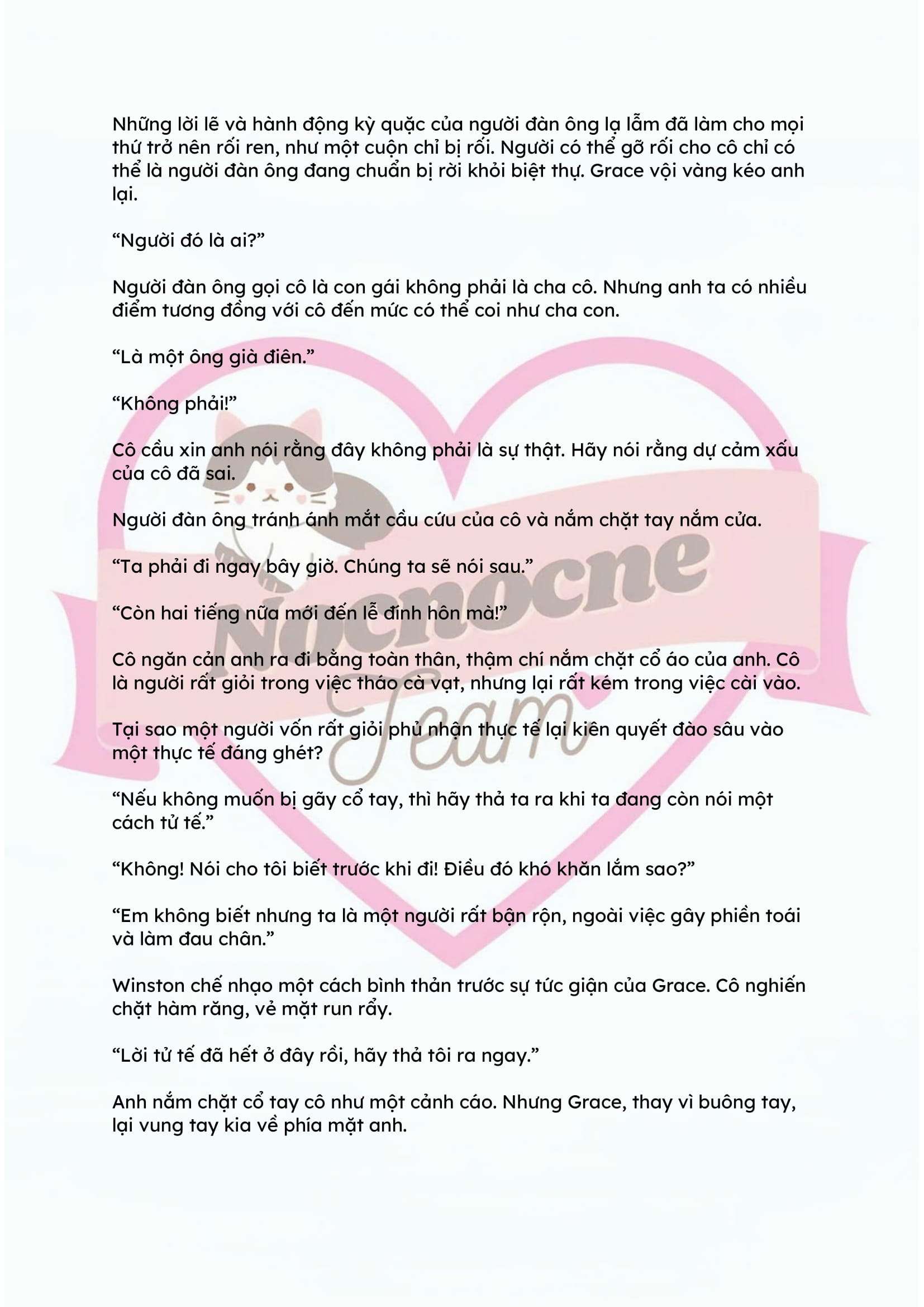 Những lời lẽ và hành động kỳ quặc của người đàn ông lạ lẫm đã làm cho mọi thứ trở nên rối ren, như một cuộn chỉ bị rối. Người có thể gỡ rối cho cô chỉ có thể là người đàn ông đang chuẩn bị rời khỏi biệt thự. Grace vội vàng kéo anh lại.

“Người đó là ai?”

Người đàn ông gọi cô là con gái không phải là cha cô. Nhưng anh ta có nhiều điểm tương đồng với cô đến mức có thể coi như cha con.

“Là một ông già điên.”

“Không phải!”

Cô cầu xin anh nói rằng đây không phải là sự thật. Hãy nói rằng dự cảm xấu của cô đã sai.

Người đàn ông tránh ánh mắt cầu cứu của cô và nắm chặt tay nắm cửa.

“Ta phải đi ngay bây giờ. Chúng ta sẽ nói sau.”

“Còn hai tiếng nữa mới đến lễ đính hôn mà!”

Cô ngăn cản anh ra đi bằng toàn thân, thậm chí nắm chặt cổ áo của anh. Cô là người rất giỏi trong việc tháo cà vạt, nhưng lại rất kém trong việc cài vào.

Tại sao một người vốn rất giỏi phủ nhận thực tế lại kiên quyết đào sâu vào một thực tế đáng ghét?

“Nếu không muốn bị gãy cổ tay, thì hãy thả ta ra khi ta đang còn nói một cách tử tế.”

“Không! Nói cho tôi biết trước khi đi! Điều đó khó khăn lắm sao?”

“Em không biết nhưng ta là một người rất bận rộn, ngoài việc gây phiền toái và làm đau chân.”

Winston chế nhạo một cách bình thản trước sự tức giận của Grace. Cô nghiến chặt hàm răng, vẻ mặt run rẩy.

“Lời tử tế đã hết ở đây rồi, hãy thả tôi ra ngay.”

Anh nắm chặt cổ tay cô như một cảnh cáo. Nhưng Grace, thay vì buông tay, lại vung tay kia về phía mặt anh.

Nocnocne Team